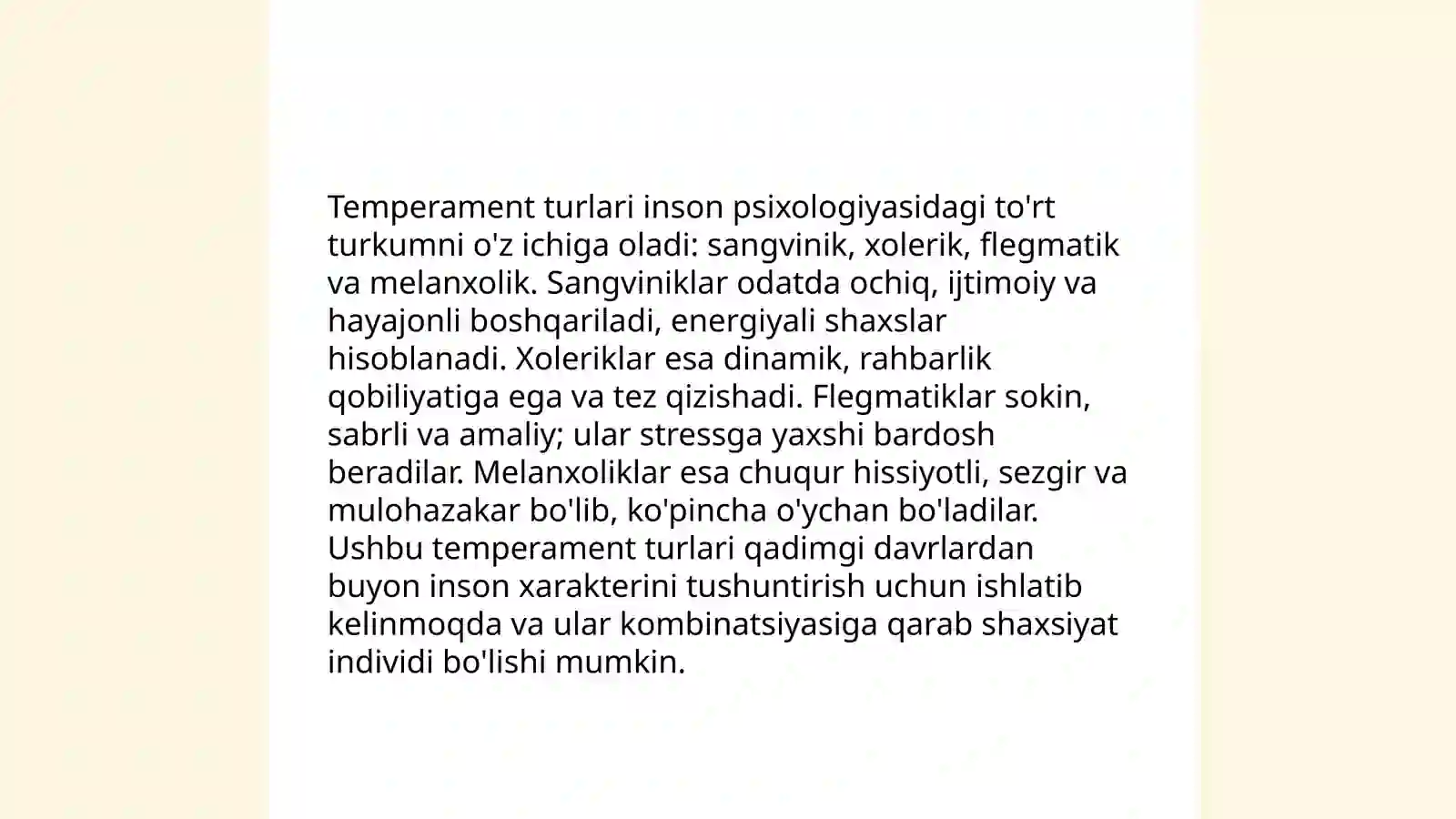 Temperament turlari inson psixologiyasidagi to'rt turkumni o'z ichiga oladi: sangvinik, xolerik, flegmatik va melanxolik. Sangviniklar odatda ochiq, ijtimoiy va hayajonli boshqariladi, energiyali shaxslar hisoblanadi. Xoleriklar esa dinamik, rahbarlik qobiliyatiga ega va tez qizishadi. Flegmatiklar sokin, sabrli va amaliy; ular stressga yaxshi bardosh beradilar. Melanxoliklar esa chuqur hissiyotli, sezgir va mulohazakar bo'lib, ko'pincha o'ychan bo'ladilar. Ushbu temperament turlari qadimgi davrlardan buyon inson xarakterini tushuntirish uchun ishlatib kelinmoqda va ular kombinatsiyasiga qarab shaxsiyat individi bo'lishi mumkin.